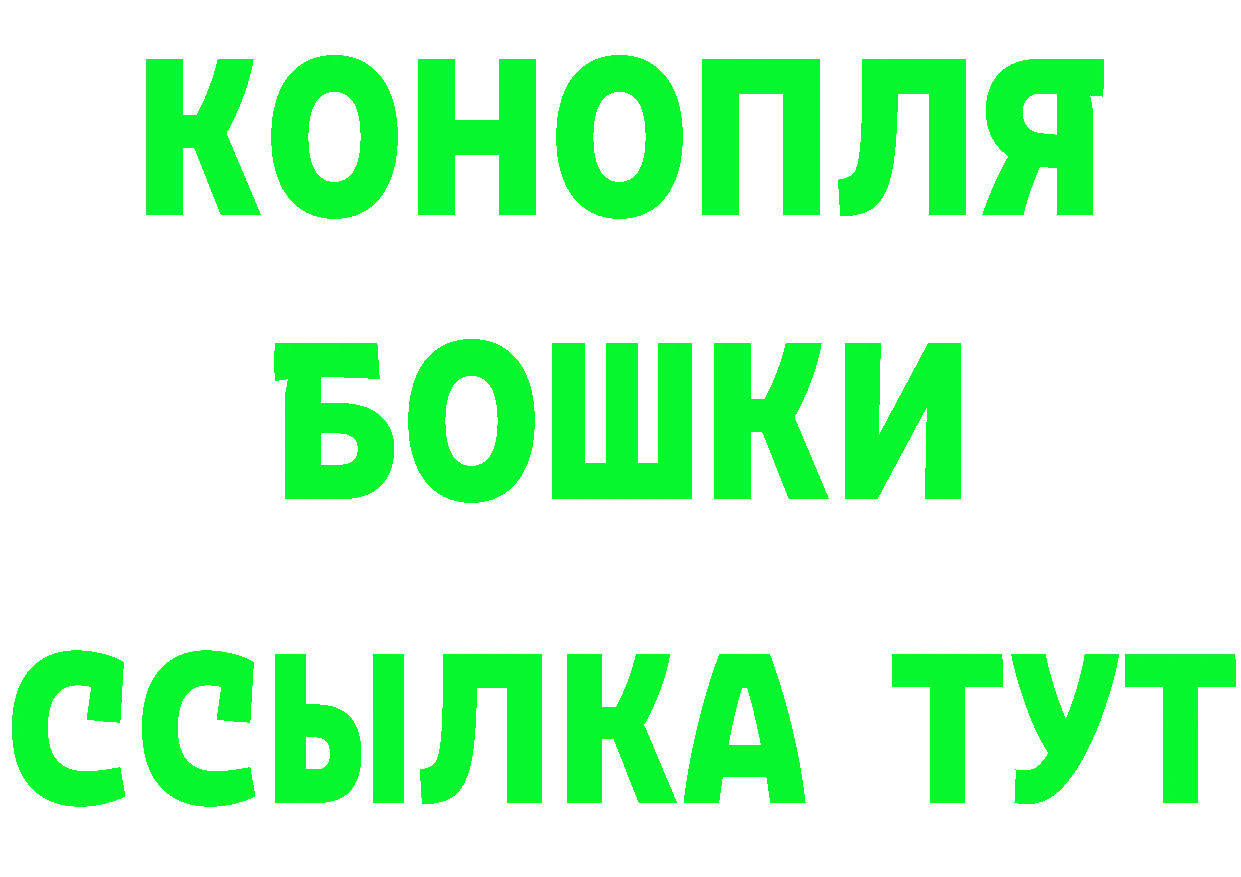 КОНОПЛЯ
БОШКИ
ССЫЛКА ТУТ